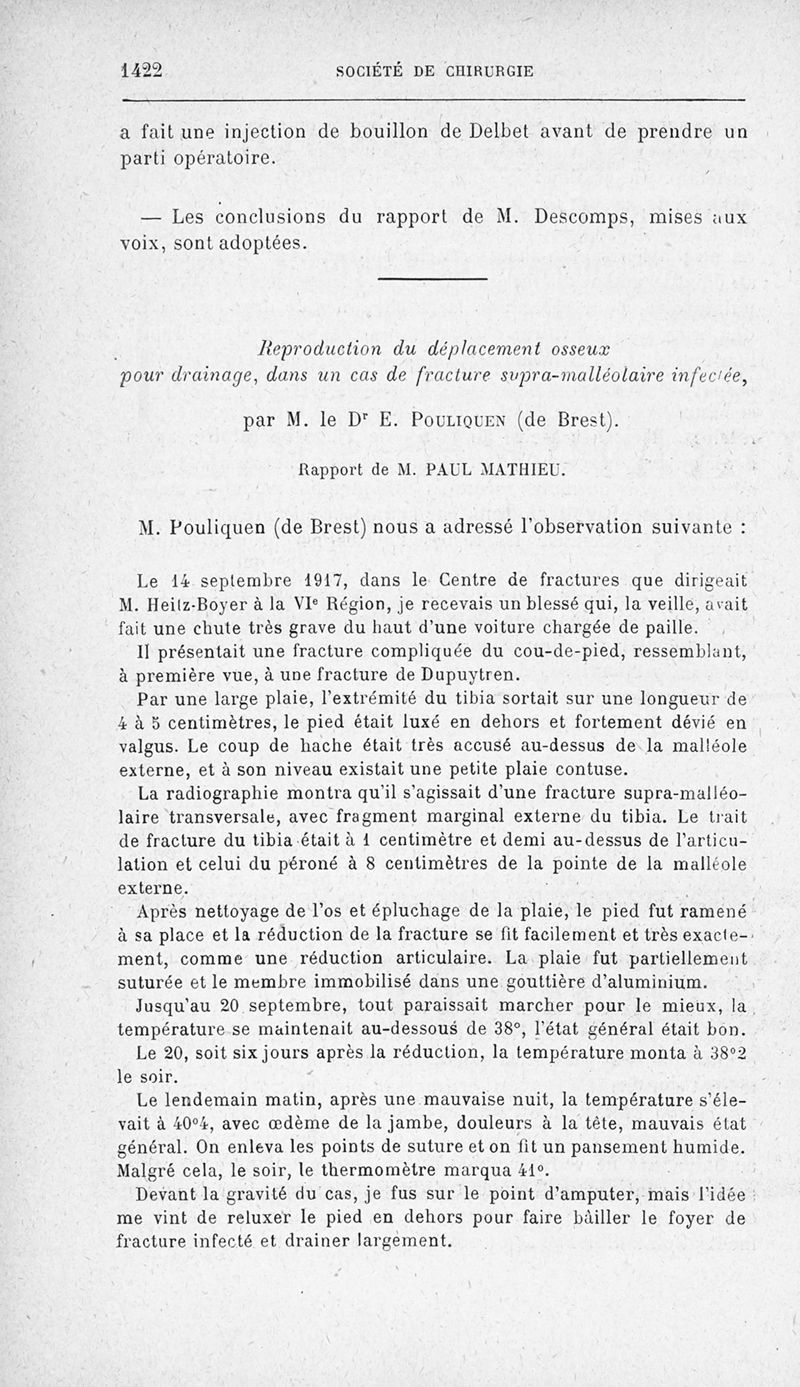 1422 SOCIÉTÉ DE CHIRURGIE

a fait une injection de bouillon de Delbet avant de prendre un parti opératoire.

— Les conclusions du rapport de M. Descomps, mises aux voix, sont adoptées.

Reproduction du déplacement osseux pour drainage, dans un cas de fracture supra-malléolaire infectée,

par M. le Dr E. Pouliquen (de Brest).

Rapport de M. PAUL MATHIEU.

M. Pouliquen (de Brest) nous a adressé l'observation suivante :

Le 14 septembre 1917, dans le Centre de fractures que dirigeait M. Heitz-Boyer à la VIe Région, je recevais un blessé qui, la veille, avait fait une chute très grave du haut d'une voiture chargée de paille.

Il présentait une fracture compliquée du cou-de-pied, ressemblant, à première vue, à une fracture de Dupuytren.

Par une large plaie, l'extrémité du tibia sortait sur une longueur de 4 à 5 centimètres, le pied était luxé en dehors et fortement dévié en valgus. Le coup de hache était très accusé au-dessus de la malléole externe, et à son niveau existait une petite plaie contuse.

La radiographie montra qu'il s'agissait d'une fracture supra-malléolaire transversale, avec fragment marginal externe du tibia. Le trait de fracture du tibia était à 1 centimètre et demi au-dessus de l'articulation et celui du péroné à 8 centimètres de la pointe de la malléole externe.

Après nettoyage de l'os et épluchage de la plaie, le pied fut ramené à sa place et la réduction de la fracture se fit facilement et très exactement, comme une réduction articulaire. La plaie fut partiellement suturée et le membre immobilisé dans une gouttière d'aluminium.

Jusqu'au 20 septembre, tout paraissait marcher pour le mieux, la température se maintenait au-dessous de 38°, l'état général était bon.

Le 20, soit six jours après la réduction, la température monta à 38°2 le soir.

Le lendemain matin, après une mauvaise nuit, la température s'élevait à 40°4, avec œdème de la jambe, douleurs à la tête, mauvais état général. On enleva les points de suture et on fit un pansement humide. Malgré cela, le soir, le thermomètre marqua 41°.

Devant la gravité du cas, je fus sur le point d'amputer, mais l'idée me vint de reluxer le pied en dehors pour faire bâiller le foyer de fracture infecté et drainer largement.